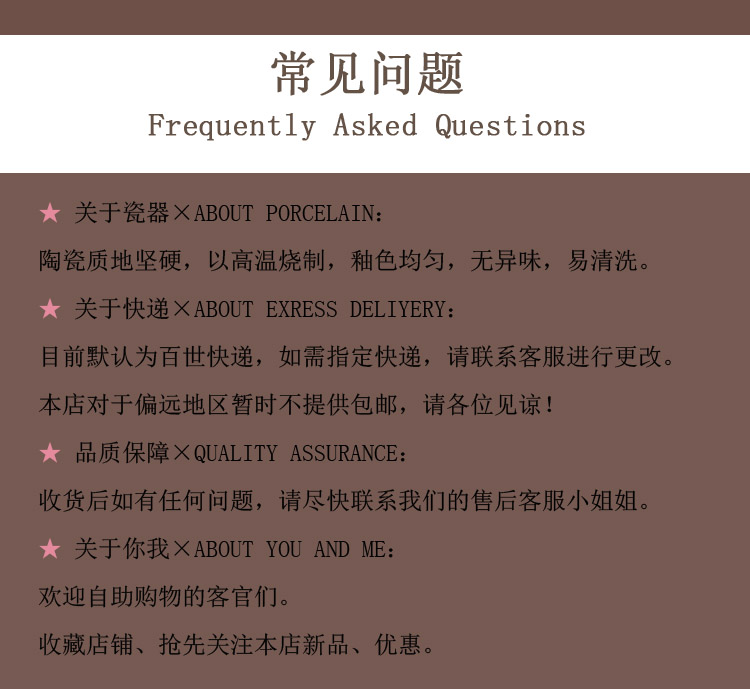 常见问题
Frequently Asked Questions

★ 关于瓷器×ABOUT PORCELAIN：

陶瓷质地坚硬，以高温烧制，釉色均匀，无异味，易清洗。

★ 关于快递×ABOUT EXRESS DELIYERY：

目前默认为百世快递，如需指定快递，请联系客服进行更改。

本店对于偏远地区暂时不提供包邮，请各位见谅！

★ 品质保障×QUALITY ASSURANCE：

收货后如有任何问题，请尽快联系我们的售后客服小姐姐。

★ 关于你我×ABOUT YOU AND ME：

欢迎自助购物的客官们。

收藏店铺、抢先关注本店新品、优惠。